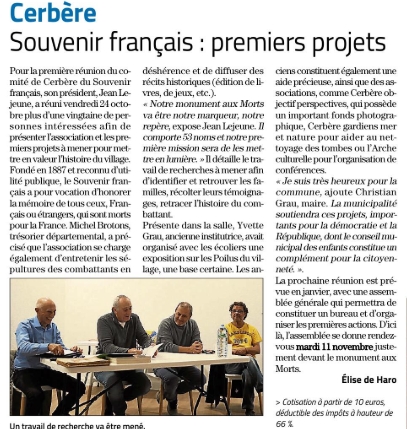 Cerbère

Souvenir français : premiers projets

Pour la première réunion du comité de Cerbère du Souvenir français, son président, Jean Lejeune, a réuni vendredi 24 octobre plus d'une vingtaine de personnes intéressées afin de présenter l'association et les premiers projets à mener pour mettre en valeur l'histoire du village. Fondé en 1887 et reconnu d'utilité publique, le Souvenir français a pour vocation d'honorer la mémoire de tous ceux, Français ou étrangers, qui sont morts pour la France. Michel Brotons, trésorier départemental, a précisé que l'association se charge également d'entretenir les sépultures des combattants en déshérence et de diffuser des récits historiques (édition de livres, de jeux, etc.).

« Notre monument aux Morts va être notre marqueur, notre repère, expose Jean Lejeune. Il comporte 53 noms et notre première mission sera de les mettre en lumière. » Il détaille le travail de recherches à mener afin d'identifier et retrouver les familles, récolter leurs témoignages, retracer l'histoire du combattant.

Présente dans la salle, Yvette Grau, ancienne institutrice, avait organisé avec les écoliers une exposition sur les Poilus du village, une base certaine. Les anciens constituent également une aide précieuse, ainsi que des associations, comme Cerbère objectif perspectives, qui possède un important fonds photographique, Cerbère gardiens mer et nature pour aider au nettoyage des tombes ou l'Arche culturelle pour l'organisation de conférences.

« Je suis très heureux pour la commune, ajoute Christian Grau, maire. La municipalité soutiendra ces projets, importants pour la démocratie et la République, dont le conseil municipal des enfants constitue un complément pour la citoyenneté. ».

La prochaine réunion est prévue en janvier, avec une assemblée générale qui permettra de constituer un bureau et d'organiser les premières actions. D'ici là, l'assemblée se donne rendez-vous mardi 11 novembre justement devant le monument aux Morts.

Élise de Haro

> Cotisation à partir de 10 euros, déductible des impôts à hauteur de 66 %.

Un travail de recherche va être mené.